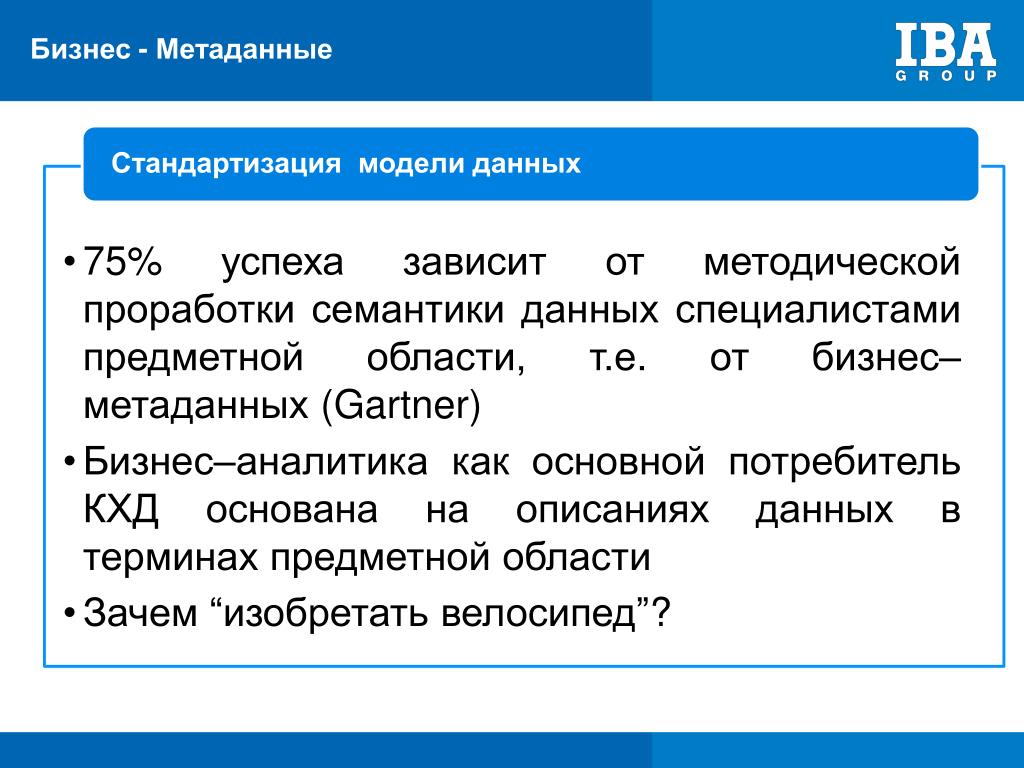 Бизнес - Метаданные

IBA GROUP

Стандартизация модели данных

• 75% успеха зависит от методической проработки семантики данных специалистами предметной области, т.е. от бизнес–метаданных (Gartner)

• Бизнес–аналитика как основной потребитель КХД основана на описаниях данных в терминах предметной области

• Зачем “изобретать велосипед”?